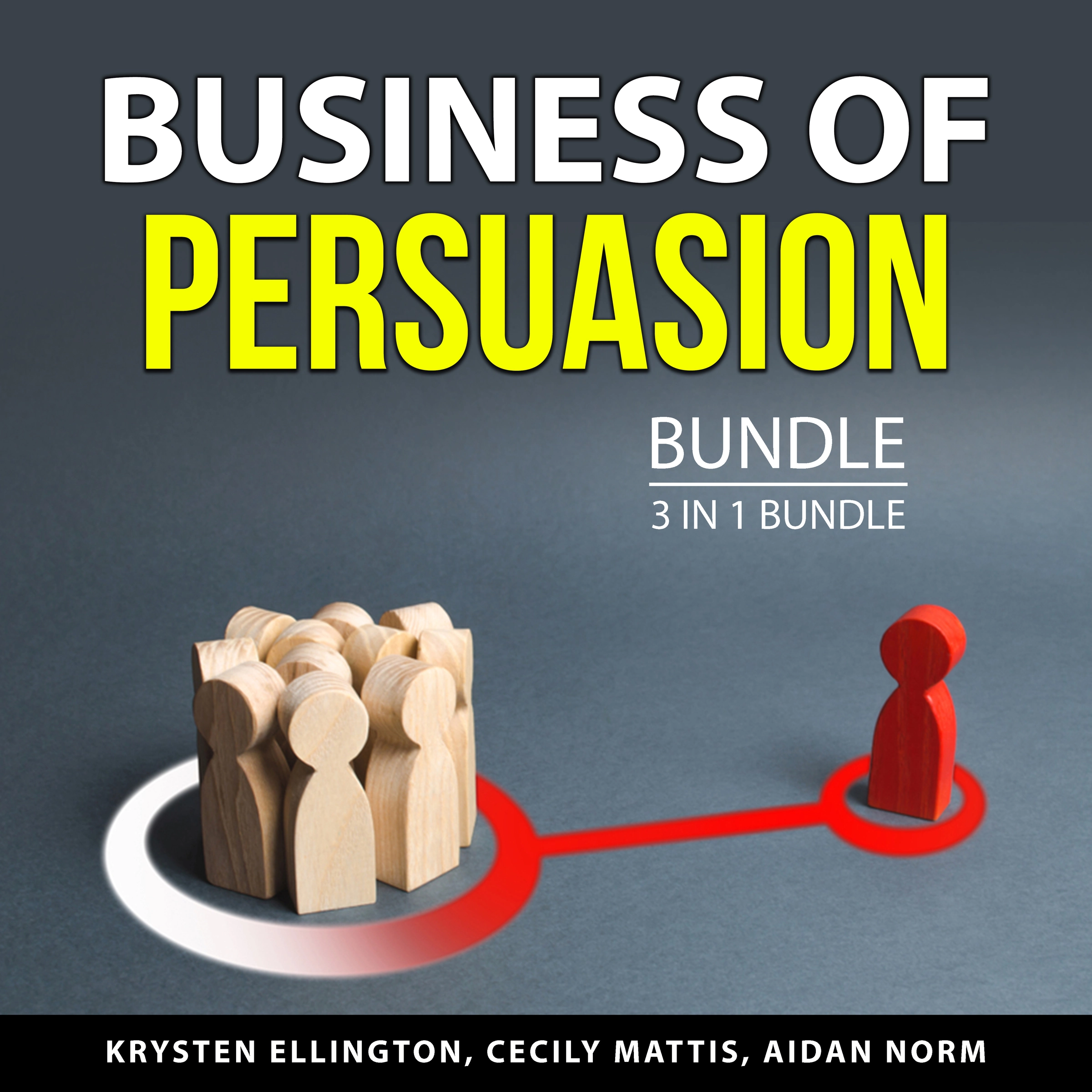 BUSINESS OF
PERSUASION

BUNDLE
3 IN 1 BUNDLE

KRYSTEN ELLINGTON, CECILY MATTIS, AIDAN NORM